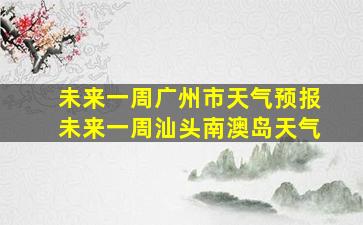 未来一周广州市天气预报
未来一周汕头南澳岛天气